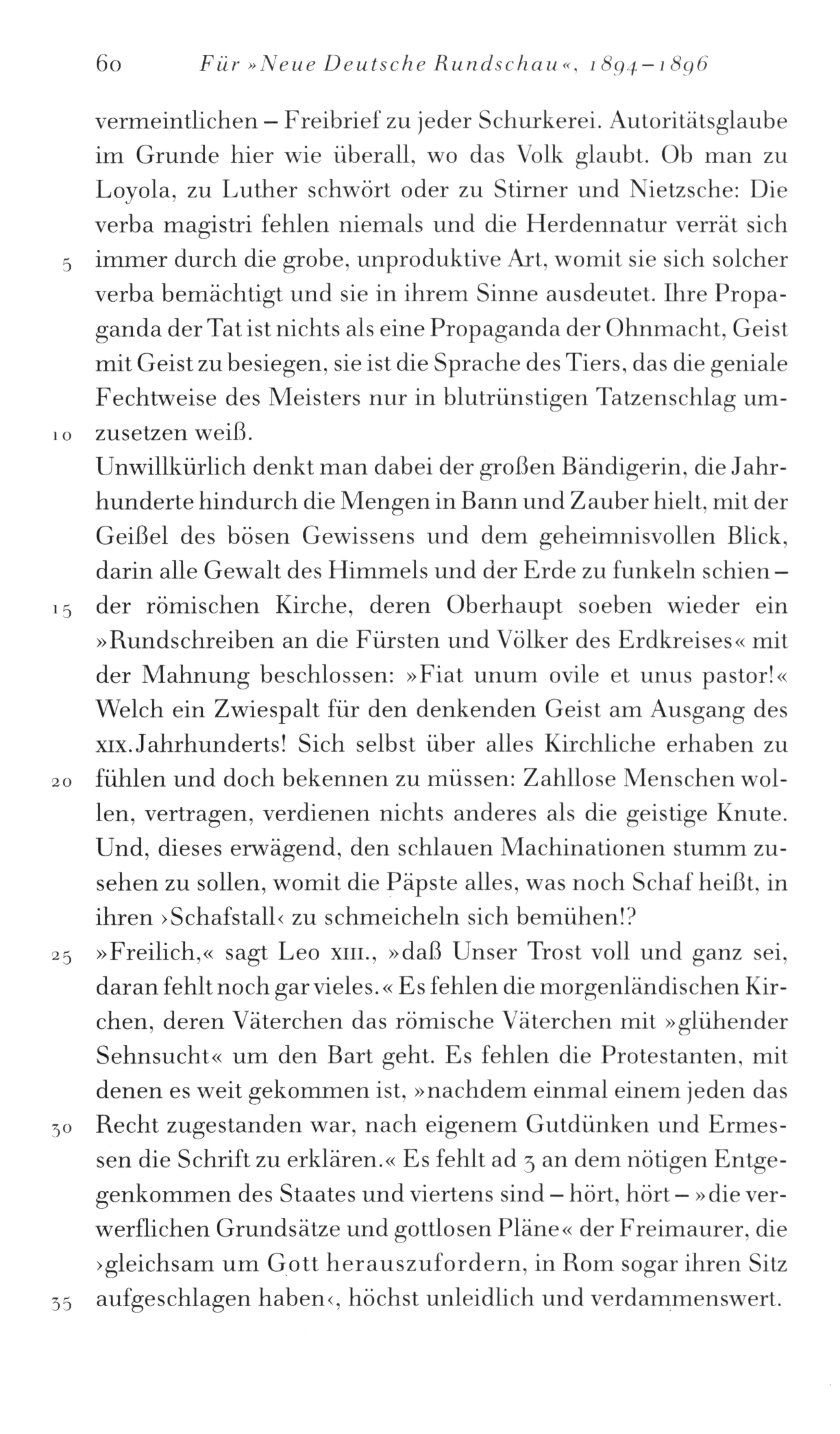 60 Für »Neue Deutsche Rundschau«, 1894–1896

vermeintlichen – Freibrief zu jeder Schurkerei. Autoritätsglaube im Grunde hier wie überall, wo das Volk glaubt. Ob man zu Loyola, zu Luther schwört oder zu Stirner und Nietzsche: Die verba magistri fehlen niemals und die Herdennatur verrät sich 5 immer durch die grobe, unproduktive Art, womit sie sich solcher verba bemächtigt und sie in ihrem Sinne ausdeutet. Ihre Propaganda der Tat ist nichts als eine Propaganda der Ohnmacht, Geist mit Geist zu besiegen, sie ist die Sprache des Tiers, das die geniale Fechtweise des Meisters nur in blutrünstigen Tatzenschlag um- 10 zusetzen weiß.

Unwillkürlich denkt man dabei der großen Bändigerin, die Jahrhunderte hindurch die Mengen in Bann und Zauber hielt, mit der Geißel des bösen Gewissens und dem geheimnisvollen Blick, darin alle Gewalt des Himmels und der Erde zu funkeln schien – 15 der römischen Kirche, deren Oberhaupt soeben wieder ein »Rundschreiben an die Fürsten und Völker des Erdkreises« mit der Mahnung beschlossen: »Fiat unum ovile et unus pastor!« Welch ein Zwiespalt für den denkenden Geist am Ausgang des XIX. Jahrhunderts! Sich selbst über alles Kirchliche erhaben zu 20 fühlen und doch bekennen zu müssen: Zahllose Menschen wollen, vertragen, verdienen nichts anderes als die geistige Knute. Und, dieses erwägend, den schlauen Machinationen stumm zusehen zu sollen, womit die Päpste alles, was noch Schaf heißt, in ihren ›Schafstall‹ zu schmeicheln sich bemühen!?

25 »Freilich,« sagt Leo XIII., »daß Unser Trost voll und ganz sei, daran fehlt noch gar vieles.« Es fehlen die morgenländischen Kirchen, deren Väterchen das römische Väterchen mit »glühender Sehnsucht« um den Bart geht. Es fehlen die Protestanten, mit denen es weit gekommen ist, »nachdem einmal einem jeden das 30 Recht zugestanden war, nach eigenem Gutdünken und Ermessen die Schrift zu erklären.« Es fehlt ad 3 an dem nötigen Entgegenkommen des Staates und viertens sind – hört, hört – »die verwerflichen Grundsätze und gottlosen Pläne« der Freimaurer, die ›gleichsam um Gott herauszufordern, in Rom sogar ihren Sitz 35 aufgeschlagen haben‹, höchst unleidlich und verdammenswert.